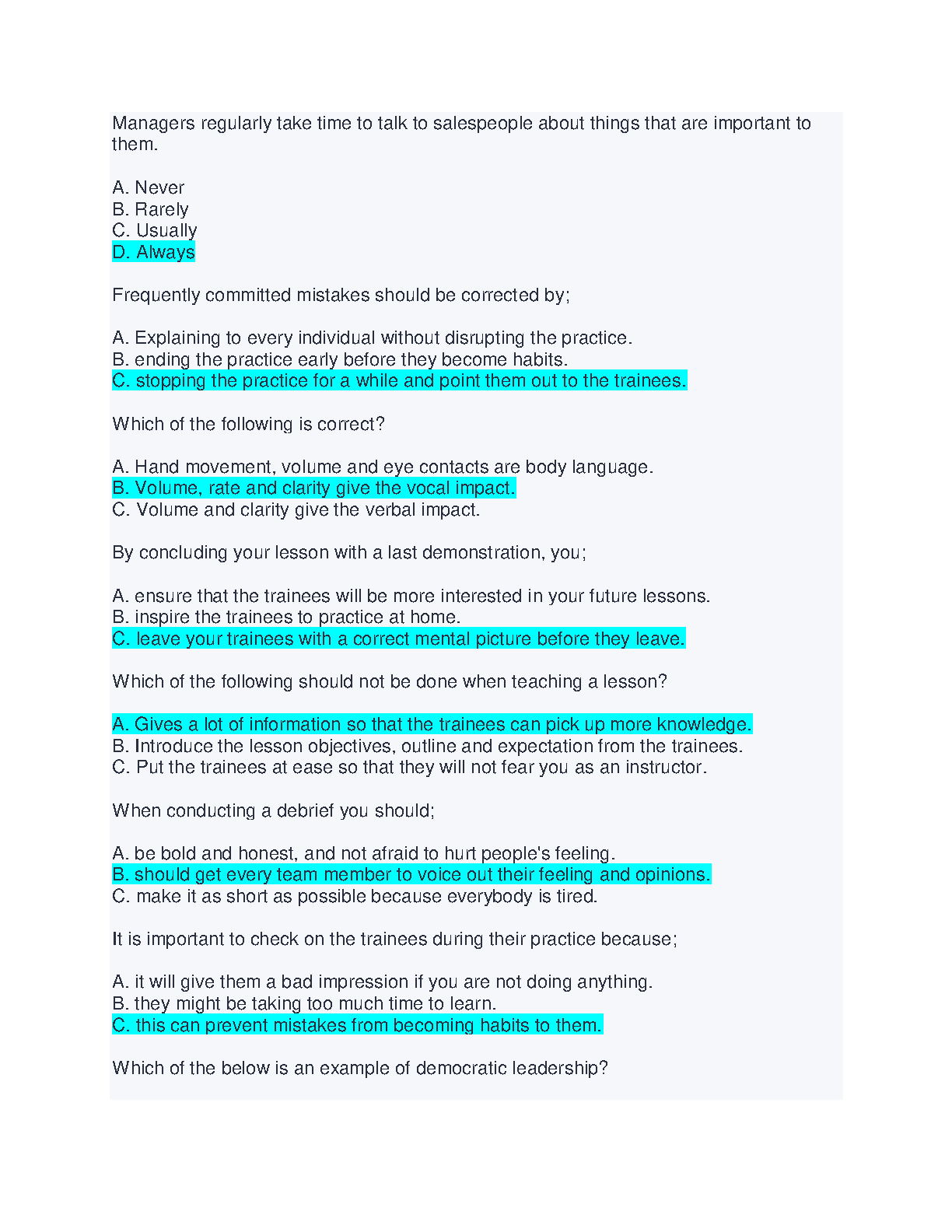 Managers regularly take time to talk to salespeople about things that are important to them.

A. Never
B. Rarely
C. Usually
D. Always

Frequently committed mistakes should be corrected by;

A. Explaining to every individual without disrupting the practice.
B. ending the practice early before they become habits.
C. stopping the practice for a while and point them out to the trainees.

Which of the following is correct?

A. Hand movement, volume and eye contacts are body language.
B. Volume, rate and clarity give the vocal impact.
C. Volume and clarity give the verbal impact.

By concluding your lesson with a last demonstration, you;

A. ensure that the trainees will be more interested in your future lessons.
B. inspire the trainees to practice at home.
C. leave your trainees with a correct mental picture before they leave.

Which of the following should not be done when teaching a lesson?

A. Gives a lot of information so that the trainees can pick up more knowledge.
B. Introduce the lesson objectives, outline and expectation from the trainees.
C. Put the trainees at ease so that they will not fear you as an instructor.

When conducting a debrief you should;

A. be bold and honest, and not afraid to hurt people's feeling.
B. should get every team member to voice out their feeling and opinions.
C. make it as short as possible because everybody is tired.

It is important to check on the trainees during their practice because;

A. it will give them a bad impression if you are not doing anything.
B. they might be taking too much time to learn.
C. this can prevent mistakes from becoming habits to them.

Which of the below is an example of democratic leadership?